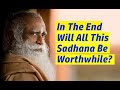 In The End Will All This Sadhana Be Worthwhile?